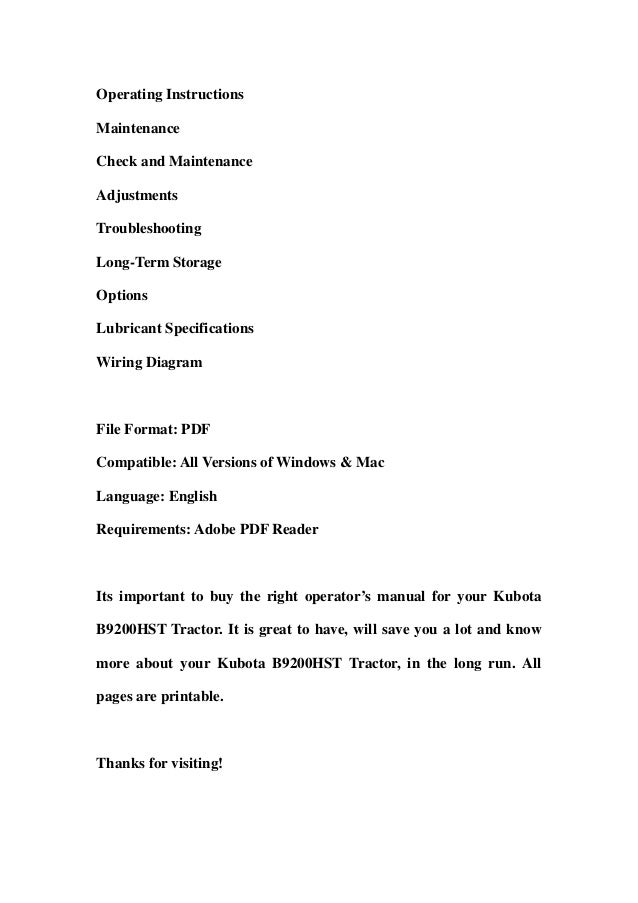 Operating Instructions

Maintenance

Check and Maintenance

Adjustments

Troubleshooting

Long-Term Storage

Options

Lubricant Specifications

Wiring Diagram

File Format: PDF

Compatible: All Versions of Windows & Mac

Language: English

Requirements: Adobe PDF Reader

Its important to buy the right operator's manual for your Kubota B9200HST Tractor. It is great to have, will save you a lot and know more about your Kubota B9200HST Tractor, in the long run. All pages are printable.

Thanks for visiting!